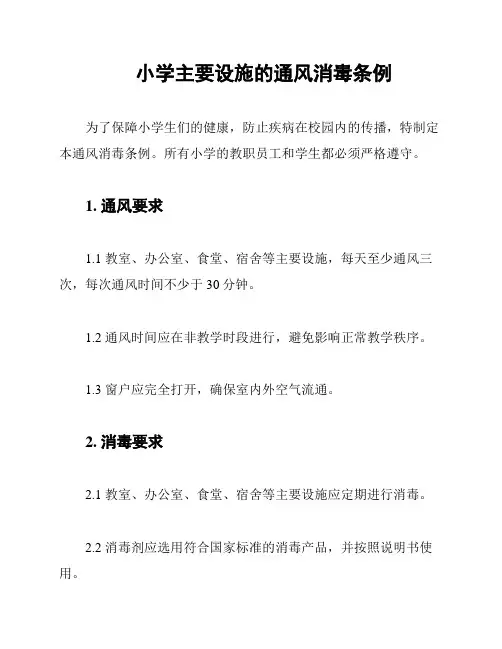 小学主要设施的通风消毒条例

为了保障小学生们的健康，防止疾病在校园内的传播，特制定本通风消毒条例。所有小学的教职员工和学生都必须严格遵守。

1. 通风要求

1.1 教室、办公室、食堂、宿舍等主要设施，每天至少通风三次，每次通风时间不少于 30 分钟。

1.2 通风时间应在非教学时段进行，避免影响正常教学秩序。

1.3 窗户应完全打开，确保室内外空气流通。

2. 消毒要求

2.1 教室、办公室、食堂、宿舍等主要设施应定期进行消毒。

2.2 消毒剂应选用符合国家标准的消毒产品，并按照说明书使用。